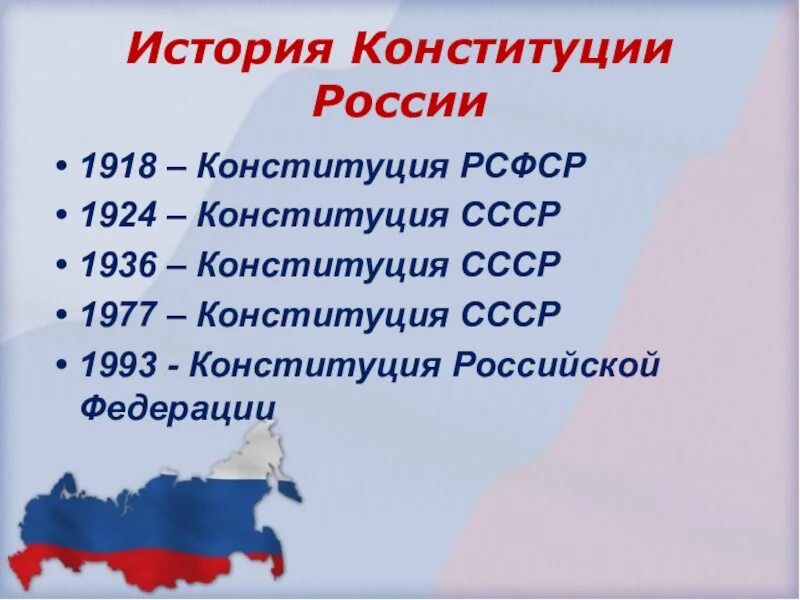 История Конституции России

• 1918 – Конституция РСФСР
• 1924 – Конституция СССР
• 1936 – Конституция СССР
• 1977 – Конституция СССР
• 1993 - Конституция Российской Федерации